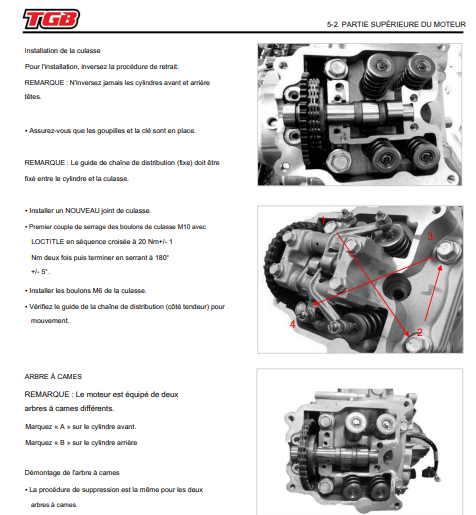 TGB

5-2. PARTIE SUPÉRIEURE DU MOTEUR

Installation de la culasse

Pour l'installation, inversez la procédure de retrait.

REMARQUE : N'inversez jamais les cylindres avant et arrière têtes.

• Assurez-vous que les goupilles et la clé sont en place.

REMARQUE : Le guide de chaîne de distribution (fixe) doit être fixé entre le cylindre et la culasse.

• Installer un NOUVEAU joint de culasse.

• Premier couple de serrage des boulons de culasse M10 avec LOCTITLE en séquence croisée à 20 Nm+/- 1 Nm deux fois puis terminer en serrant à 180° +/- 5°.

• Installer les boulons M6 de la culasse.

• Vérifiez le guide de la chaîne de distribution (côté tendeur) pour mouvement.

1

3

4

2

ARBRE À CAMES

REMARQUE : Le moteur est équipé de deux arbres à cames différents.

Marquez « A » sur le cylindre avant.

Marquez « B » sur le cylindre arrière

Démontage de l'arbre à cames

• La procédure de suppression est la même pour les deux arbres à cames.